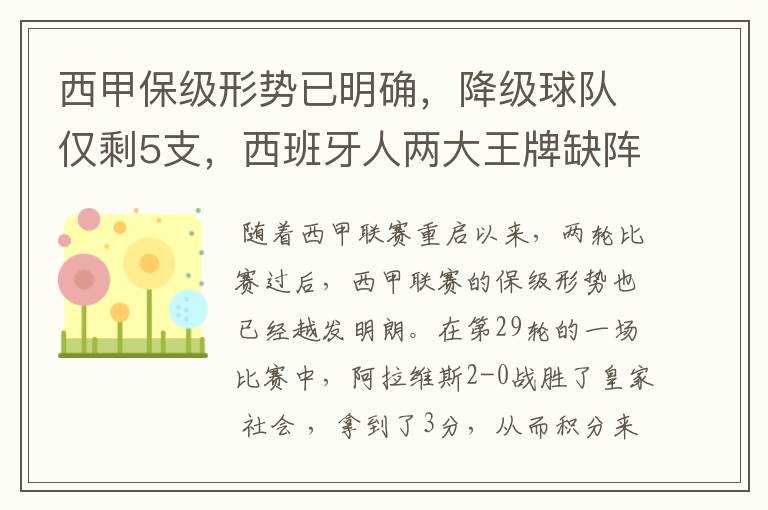 西甲保级形势已明确，降级球队仅剩5支，西班牙人两大王牌缺阵

随着西甲联赛重启以来，两轮比赛过后，西甲联赛的保级形势也已经越发明朗。在第29轮的一场比赛中，阿拉维斯2-0战胜了皇家社会，拿到了3分，从而积分来